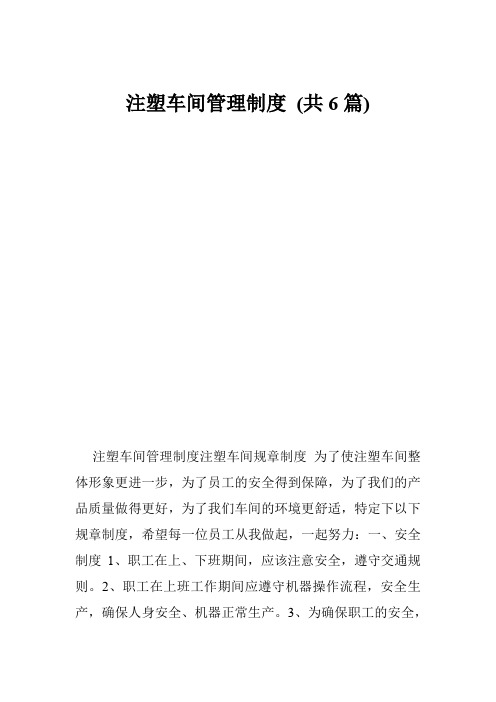 注塑车间管理制度 (共 6 篇)

注塑车间管理制度注塑车间规章制度 为了使注塑车间整体形象更进一步，为了员工的安全得到保障，为了我们的产品质量做得更好，为了我们车间的环境更舒适，特定下以下规章制度，希望每一位员工从我做起，一起努力：一、安全制度 1、职工在上、下班期间，应该注意安全，遵守交通规则。2、职工在上班工作期间应遵守机器操作流程，安全生产，确保人身安全、机器正常生产。3、为确保职工的安全，